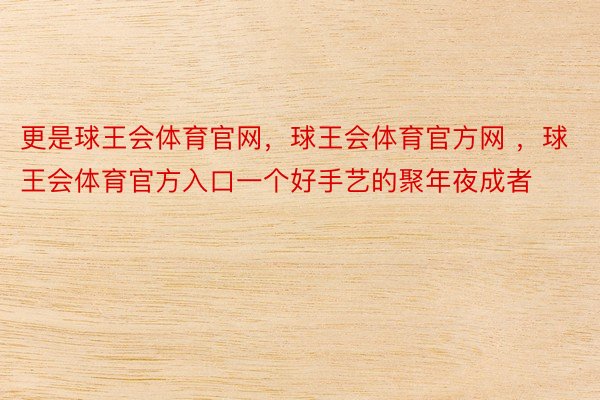 更是球王会体育官网，球王会体育官方网 ，球王会体育官方入口一个好手艺的聚年夜成者